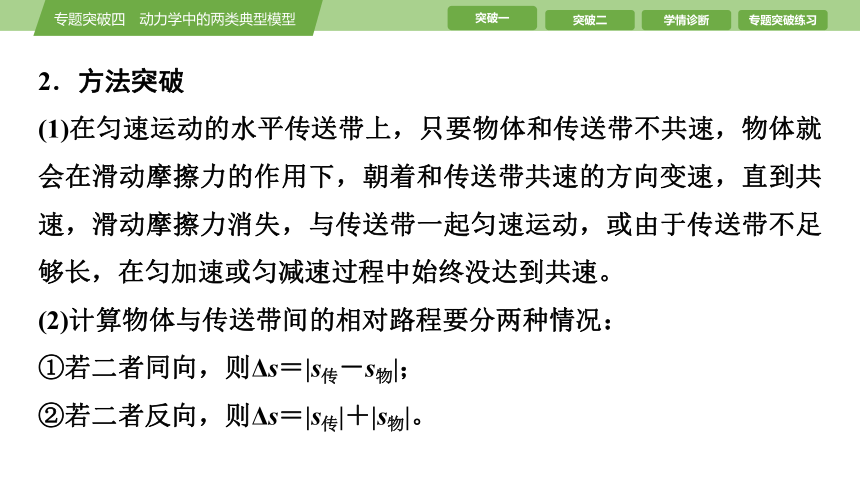 专题突破四　动力学中的两类典型模型

突破一　突破二　学情诊断　专题突破练习

2．方法突破

(1)在匀速运动的水平传送带上，只要物体和传送带不共速，物体就会在滑动摩擦力的作用下，朝着和传送带共速的方向变速，直到共速，滑动摩擦力消失，与传送带一起匀速运动，或由于传送带不足够长，在匀加速或匀减速过程中始终没达到共速。

(2)计算物体与传送带间的相对路程要分两种情况：

①若二者同向，则$\Delta s=|s_{传}-s_{物}|$；

②若二者反向，则$\Delta s=|s_{传}|+|s_{物}|$。